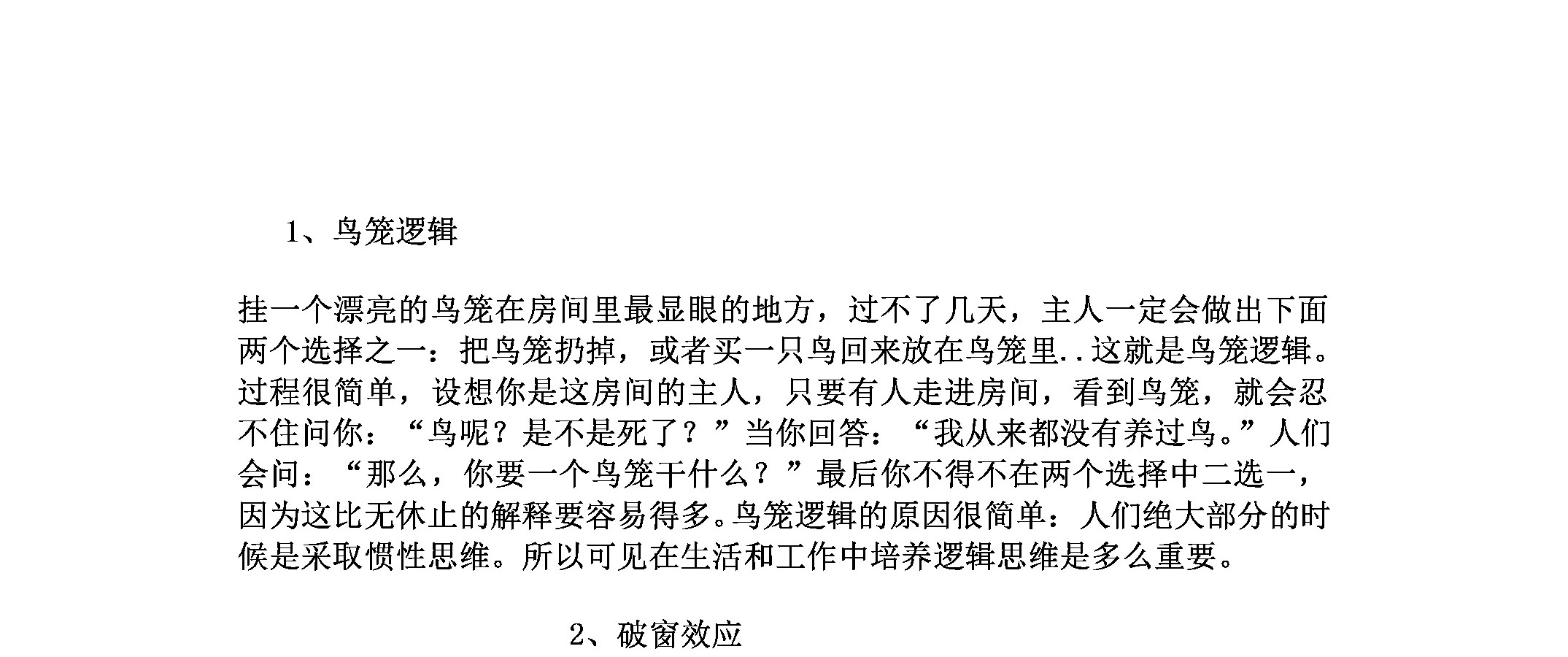 1、鸟笼逻辑

挂一个漂亮的鸟笼在房间里最显眼的地方，过不了几天，主人一定会做出下面两个选择之一：把鸟笼扔掉，或者买一只鸟回来放在鸟笼里..这就是鸟笼逻辑。过程很简单，设想你是这房间的主人，只要有人走进房间，看到鸟笼，就会忍不住问你：“鸟呢？是不是死了？”当你回答：“我从来都没有养过鸟。”人们会问：“那么，你要一个鸟笼干什么？”最后你不得不在两个选择中二选一，因为这比无休止的解释要容易得多。鸟笼逻辑的原因很简单：人们绝大部分的时候是采取惯性思维。所以可见在生活和工作中培养逻辑思维是多么重要。

2、破窗效应